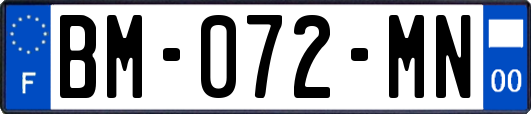 F

BM-072-MN

00